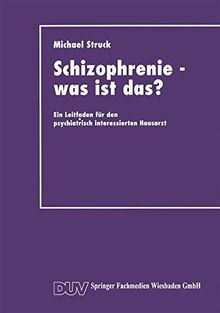 Michael Struck

Schizophrenie - was ist das?

Ein Leitfaden für den psychiatrisch interessierten Hausarzt

DUV Springer Fachmedien Wiesbaden GmbH